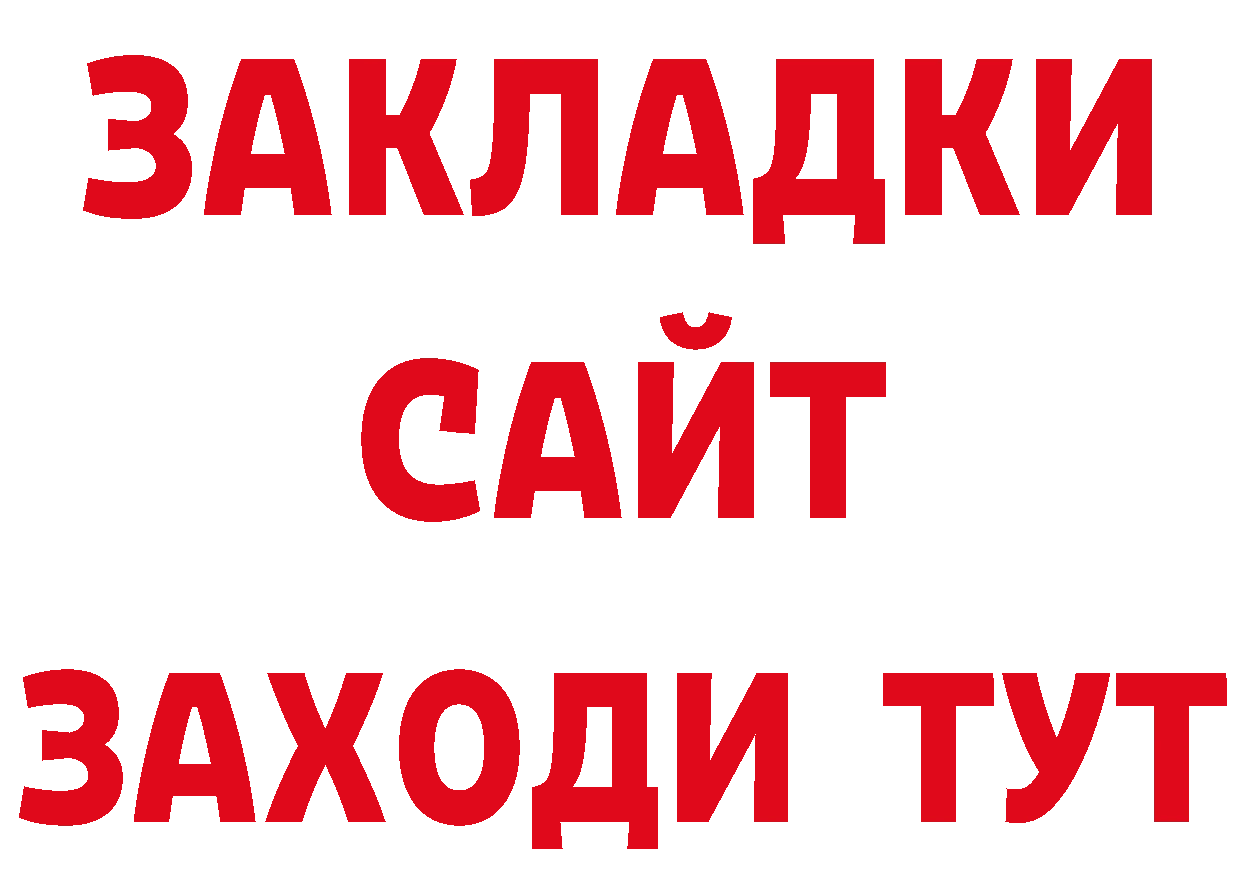 ЗАКЛАДКИ
САЙТ
ЗАХОДИ ТУТ